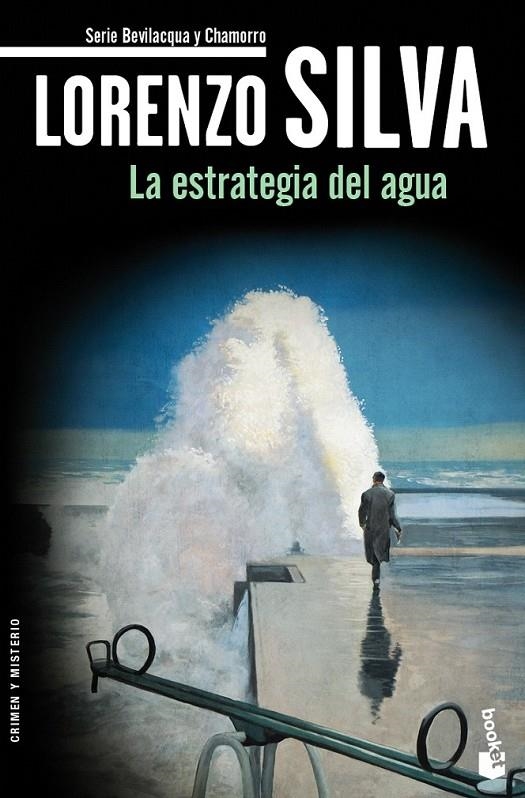 Serie Bevilacqua y Chamorro

LORENZO SILVA

La estrategia del agua

CRIMEN Y MISTERIO

booket